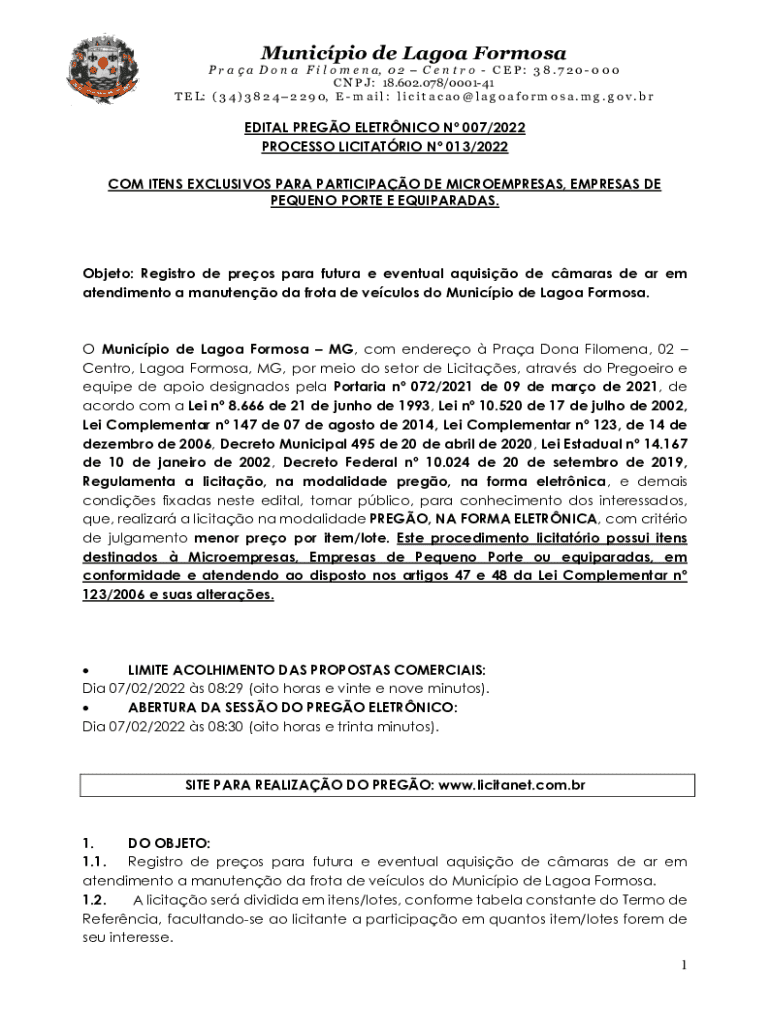 Município de Lagoa Formosa
Praça Dona Filomena, 02 – Centro - CEP: 38.720-000
CNPJ: 18.602.078/0001-41
TEL: (34)3824–2290, E-mail: licitacao@lagoaformosa.mg.gov.br

EDITAL PREGÃO ELETRÔNICO Nº 007/2022
PROCESSO LICITATÓRIO Nº 013/2022

COM ITENS EXCLUSIVOS PARA PARTICIPAÇÃO DE MICROEMPRESAS, EMPRESAS DE PEQUENO PORTE E EQUIPARADAS.

Objeto: Registro de preços para futura e eventual aquisição de câmaras de ar em atendimento a manutenção da frota de veículos do Município de Lagoa Formosa.

O Município de Lagoa Formosa – MG, com endereço à Praça Dona Filomena, 02 – Centro, Lagoa Formosa, MG, por meio do setor de Licitações, através do Pregoeiro e equipe de apoio designados pela Portaria nº 072/2021 de 09 de março de 2021, de acordo com a Lei nº 8.666 de 21 de junho de 1993, Lei nº 10.520 de 17 de julho de 2002, Lei Complementar nº 147 de 07 de agosto de 2014, Lei Complementar nº 123, de 14 de dezembro de 2006, Decreto Municipal 495 de 20 de abril de 2020, Lei Estadual nº 14.167 de 10 de janeiro de 2002, Decreto Federal nº 10.024 de 20 de setembro de 2019, Regulamenta a licitação, na modalidade pregão, na forma eletrônica, e demais condições fixadas neste edital, tornar público, para conhecimento dos interessados, que, realizará a licitação na modalidade PREGÃO, NA FORMA ELETRÔNICA, com critério de julgamento menor preço por item/lote. Este procedimento licitatório possui itens destinados à Microempresas, Empresas de Pequeno Porte ou equiparadas, em conformidade e atendendo ao disposto nos artigos 47 e 48 da Lei Complementar nº 123/2006 e suas alterações.

• LIMITE ACOLHIMENTO DAS PROPOSTAS COMERCIAIS:
Dia 07/02/2022 às 08:29 (oito horas e vinte e nove minutos).
• ABERTURA DA SESSÃO DO PREGÃO ELETRÔNICO:
Dia 07/02/2022 às 08:30 (oito horas e trinta minutos).

SITE PARA REALIZAÇÃO DO PREGÃO: www.licitanet.com.br

1. DO OBJETO:
1.1. Registro de preços para futura e eventual aquisição de câmaras de ar em atendimento a manutenção da frota de veículos do Município de Lagoa Formosa.
1.2. A licitação será dividida em itens/lotes, conforme tabela constante do Termo de Referência, facultando-se ao licitante a participação em quantos item/lotes forem de seu interesse.

1